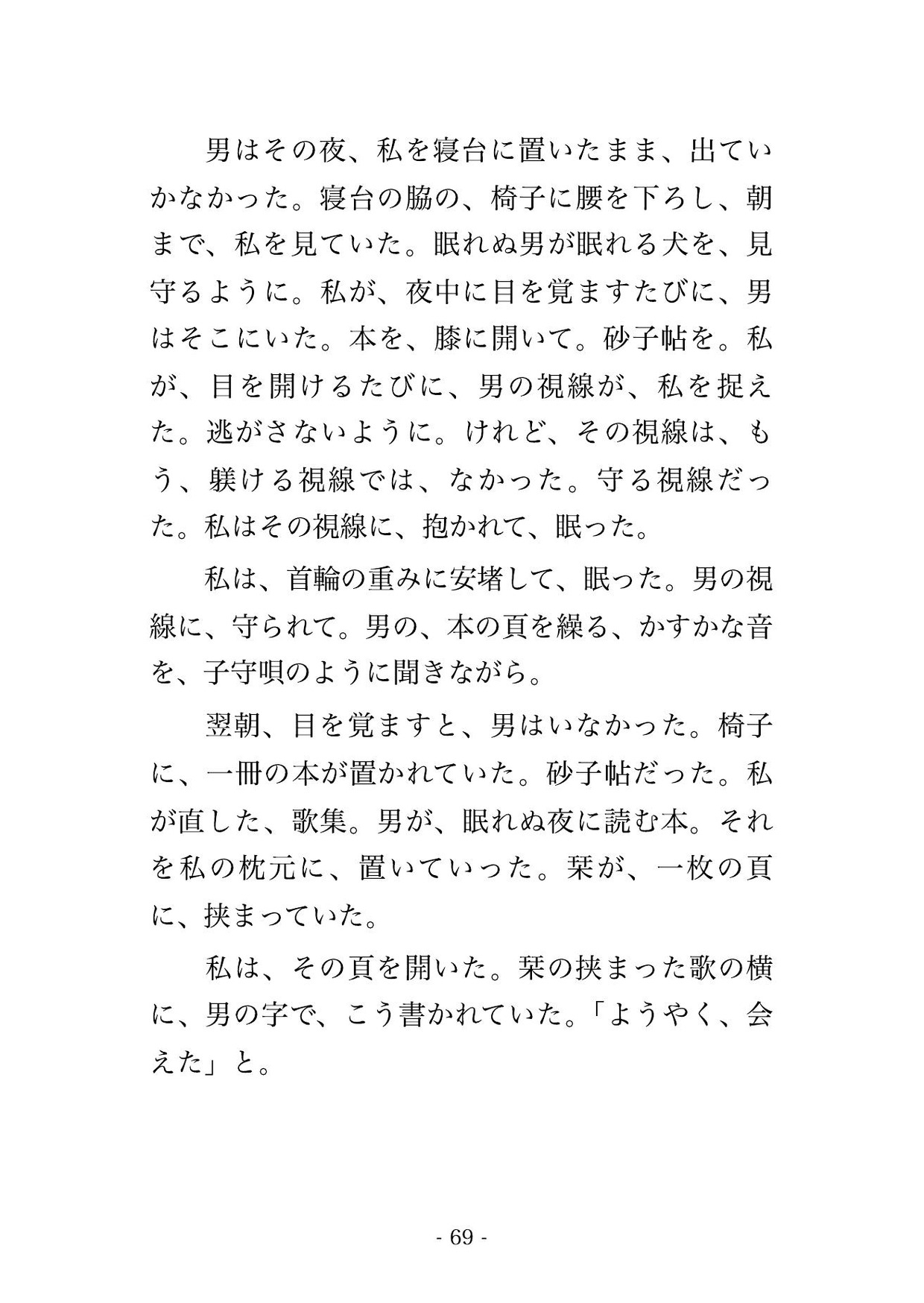 男はその夜、私を寝台に置いたまま、出ていかなかった。寝台の脇の、椅子に腰を下ろし、朝まで、私を見ていた。眠れぬ男が眠れる犬を、見守るように。私が、夜中に目を覚ますたびに、男はそこにいた。本を、膝に開いて。砂子帖を。私が、目を開けるたびに、男の視線が、私を捉えた。逃がさないように。けれど、その視線は、もう、躾ける視線では、なかった。守る視線だった。私はその視線に、抱かれて、眠った。

私は、首輪の重みに安堵して、眠った。男の視線に、守られて。男の、本の頁を繰る、かすかな音を、子守唄のように聞きながら。

翌朝、目を覚ますと、男はいなかった。椅子に、一冊の本が置かれていた。砂子帖だった。私が直した、歌集。男が、眠れぬ夜に読む本。それを私の枕元に、置いていった。栞が、一枚の頁に、挟まっていた。

私は、その頁を開いた。栞の挟まった歌の横に、男の字で、こう書かれていた。「ようやく、会えた」と。

- 69 -